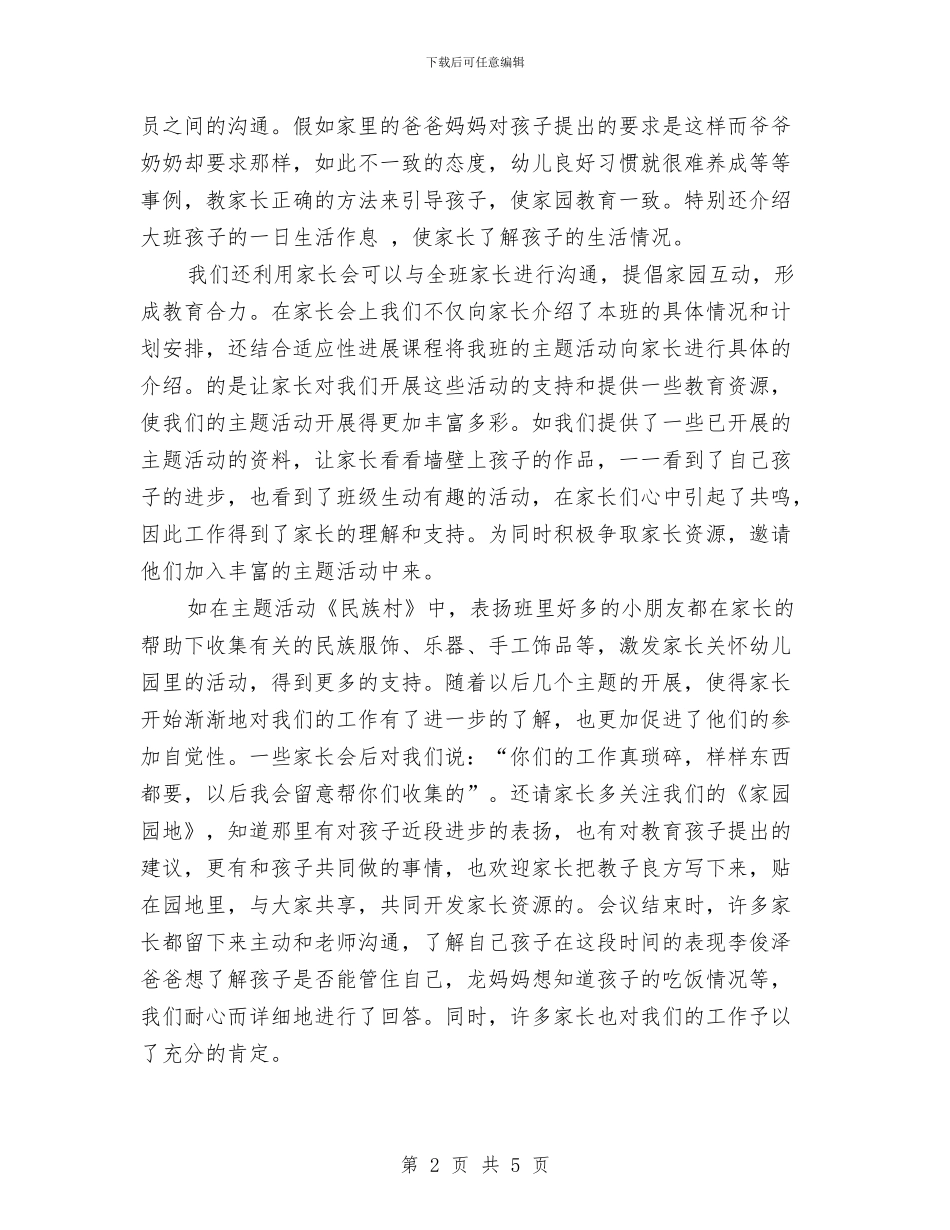 下载后可任意编辑

员之间的沟通。假如家里的爸爸妈妈对孩子提出的要求是这样而爷爷奶奶却要求那样，如此不一致的态度，幼儿良好习惯就很难养成等等事例，教家长正确的方法来引导孩子，使家园教育一致。特别还介绍大班孩子的一日生活作息 ，使家长了解孩子的生活情况。

我们还利用家长会可以与全班家长进行沟通，提倡家园互动，形成教育合力。在家长会上我们不仅向家长介绍了本班的具体情况和计划安排，还结合适应性进展课程将我班的主题活动向家长进行具体的介绍。的是让家长对我们开展这些活动的支持和提供一些教育资源，使我们的主题活动开展得更加丰富多彩。如我们提供了一些已开展的主题活动的资料，让家长看看墙壁上孩子的作品，一一看到了自己孩子的进步，也看到了班级生动有趣的活动，在家长们心中引起了共鸣，因此工作得到了家长的理解和支持。为同时积极争取家长资源，邀请他们加入丰富的主题活动中来。

如在主题活动《民族村》中，表扬班里好多的小朋友都在家长的帮助下收集有关的民族服饰、乐器、手工饰品等，激发家长关怀幼儿园里的活动，得到更多的支持。随着以后几个主题的开展，使得家长开始渐渐地对我们的工作有了进一步的了解，也更加促进了他们的参加自觉性。一些家长会后对我们说：“你们的工作真琐碎，样样东西都要，以后我会留意帮你们收集的”。还请家长多关注我们的《家园园地》，知道那里有对孩子近段进步的表扬，也有对教育孩子提出的建议，更有和孩子共同做的事情，也欢迎家长把教子良方写下来，贴在园地里，与大家共享，共同开发家长资源的。会议结束时，许多家长都留下来主动和老师沟通，了解自己孩子在这段时间的表现李俊泽爸爸想了解孩子是否能管住自己，龙妈妈想知道孩子的吃饭情况等，我们耐心而详细地进行了回答。同时，许多家长也对我们的工作予以了充分的肯定。

第 2 页 共 5 页